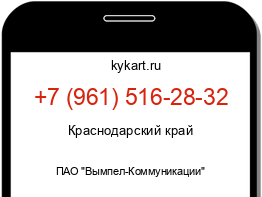 kykart.ru

+7 (961) 516-28-32

Краснодарский край

ПАО "Вымпел-Коммуникации"